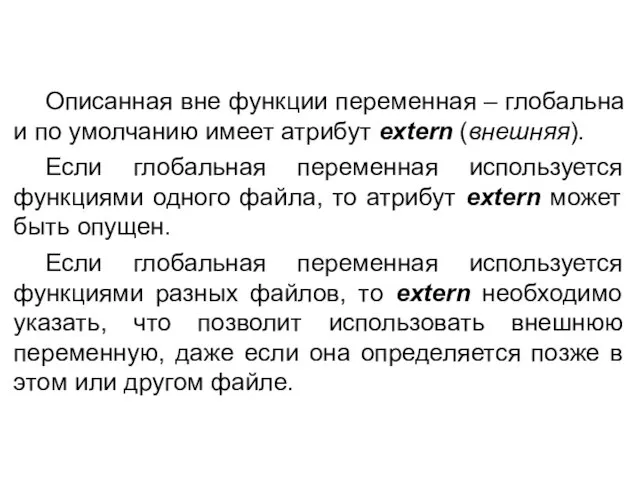 Описанная вне функции переменная – глобальна и по умолчанию имеет атрибут extern (внешняя).

Если глобальная переменная используется функциями одного файла, то атрибут extern может быть опущен.

Если глобальная переменная используется функциями разных файлов, то extern необходимо указать, что позволит использовать внешнюю переменную, даже если она определяется позже в этом или другом файле.